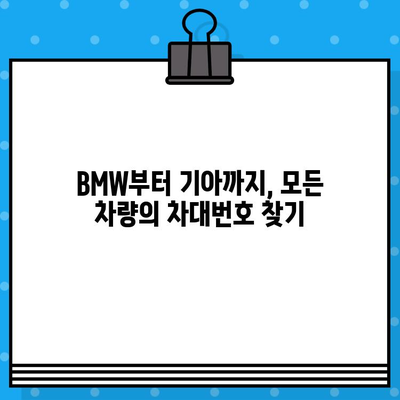 BMW부터 기아까지, 모든 차량의 차대번호 찾기